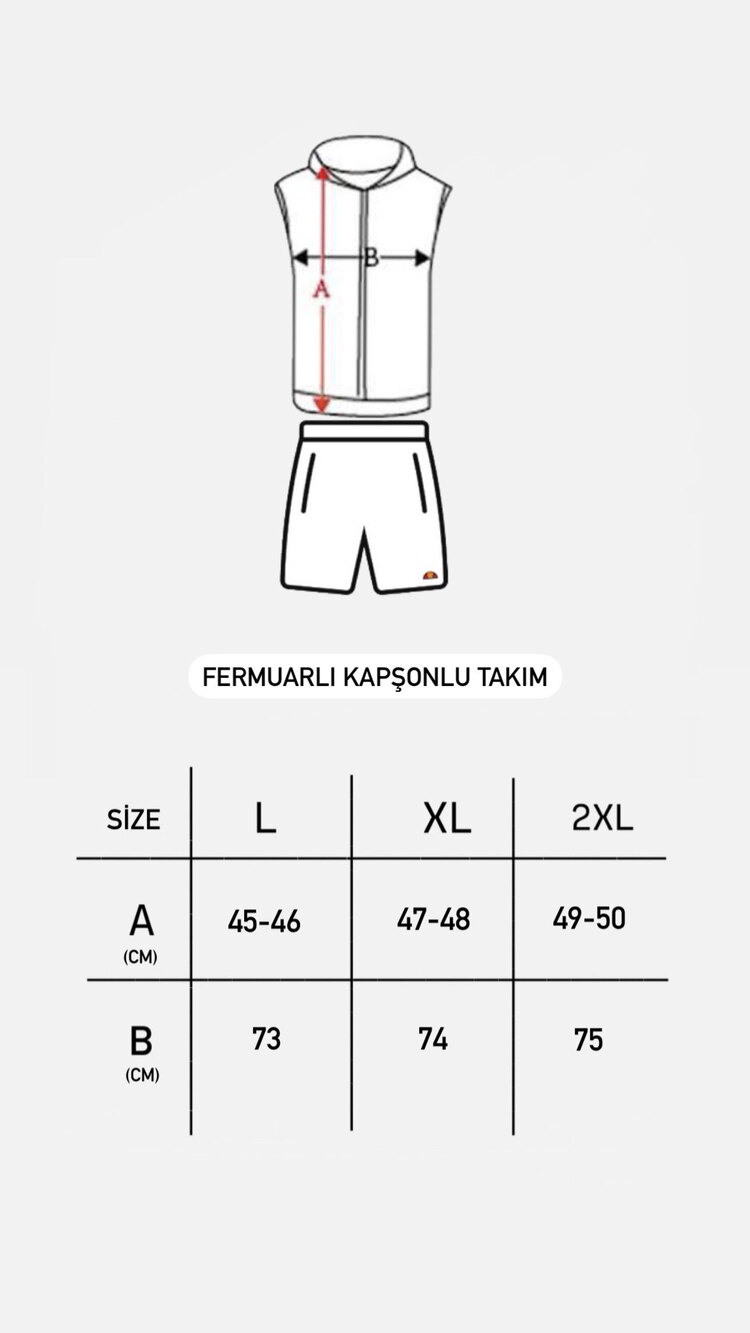 B
A

FERMUARLI KAPŞONLU TAKIM

| SİZE | L | XL | 2XL |
|---|---|---|---|
| A (CM) | 45-46 | 47-48 | 49-50 |
| B (CM) | 73 | 74 | 75 |